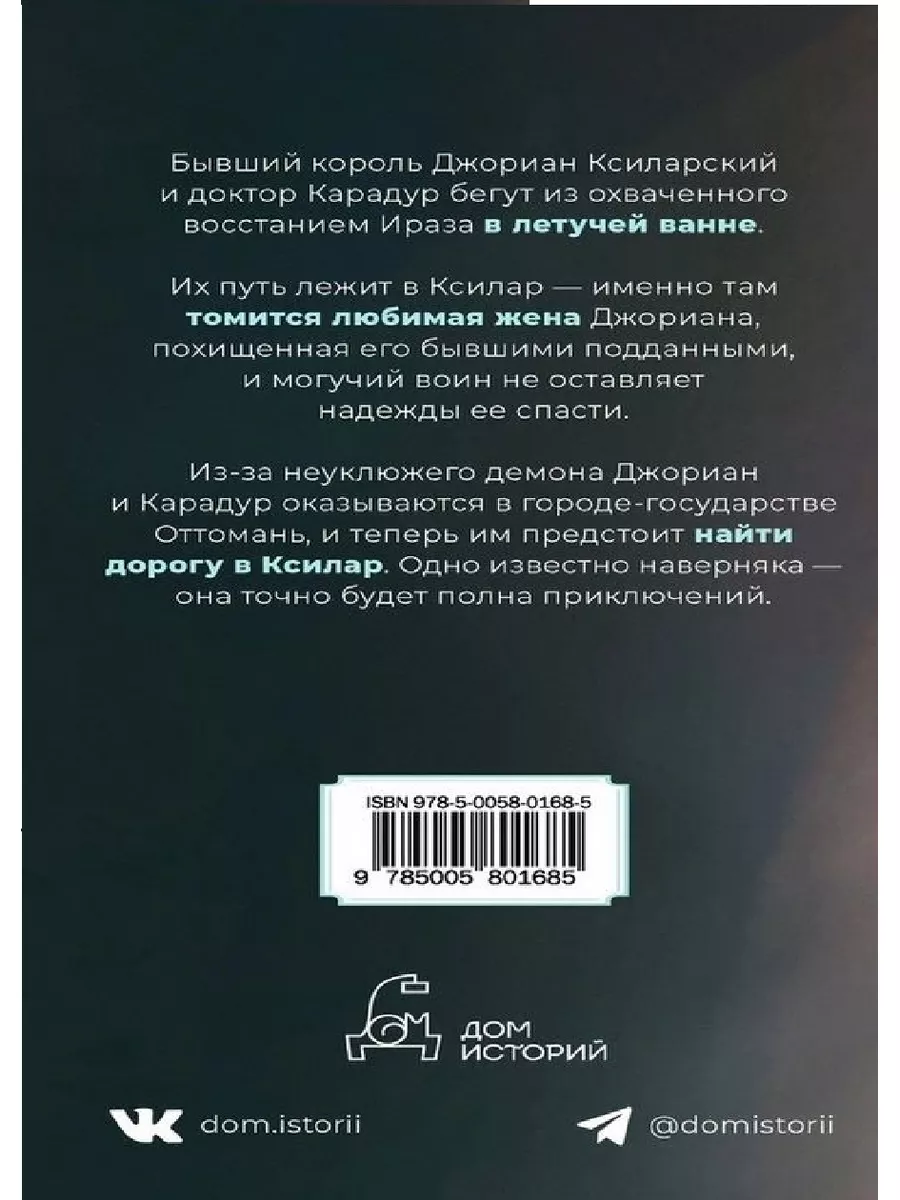 Бывший король Джориан Ксиларский и доктор Карадур бегут из охваченного восстанием Ираза в летучей ванне.

Их путь лежит в Ксилар — именно там томится любимая жена Джориана, похищенная его бывшими подданными, и могучий воин не оставляет надежды ее спасти.

Из-за неуклюжего демона Джориан и Карадур оказываются в городе-государстве Оттомань, и теперь им предстоит найти дорогу в Ксилар. Одно известно наверняка — она точно будет полна приключений.

ISBN 978-5-0058-0168-5

9 785005 801685

ДОМ ИСТОРИЙ

dom.istorii

@domistorii